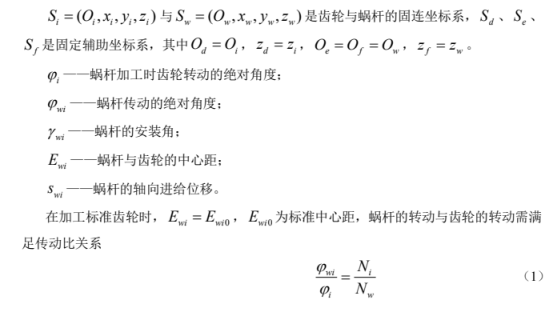 $S_i=(O_i,x_i,y_i,z_i)$ 与 $S_w=(O_w,x_w,y_w,z_w)$ 是齿轮与蜗杆的固连坐标系，$S_d$ 、$S_e$ 、$S_f$ 是固定辅助坐标系，其中 $O_d=O_i$，$z_d=z_i$，$O_e=O_f=O_w$，$z_f=z_w$。

$\varphi_i$ ——蜗杆加工时齿轮转动的绝对角度；

$\varphi_{wi}$ ——蜗杆传动的绝对角度；

$\gamma_{wi}$ ——蜗杆的安装角；

$E_{wi}$ ——蜗杆与齿轮的中心距；

$s_{wi}$ ——蜗杆的轴向进给位移。

在加工标准齿轮时，$E_{wi}=E_{wi0}$，$E_{wi0}$ 为标准中心距，蜗杆的转动与齿轮的转动需满足传动比关系

$\frac{\varphi_{wi}}{\varphi_i}=\frac{N_i}{N_w}$ （1）